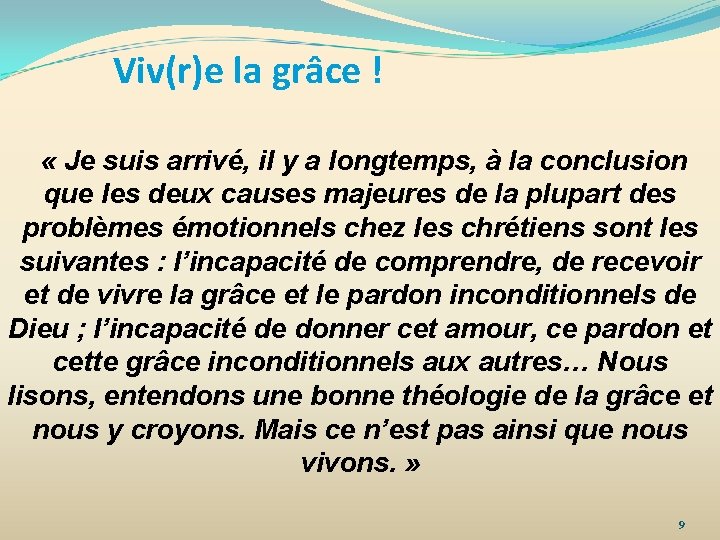 Viv(r)e la grâce !

« Je suis arrivé, il y a longtemps, à la conclusion que les deux causes majeures de la plupart des problèmes émotionnels chez les chrétiens sont les suivantes : l'incapacité de comprendre, de recevoir et de vivre la grâce et le pardon inconditionnels de Dieu ; l'incapacité de donner cet amour, ce pardon et cette grâce inconditionnels aux autres… Nous lisons, entendons une bonne théologie de la grâce et nous y croyons. Mais ce n'est pas ainsi que nous vivons. »

9